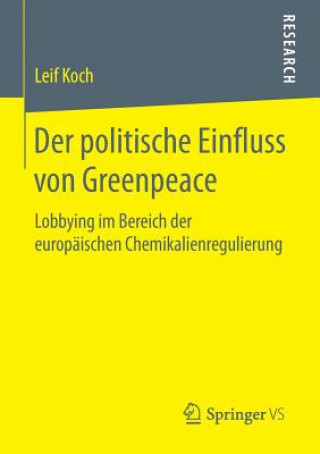 Leif Koch

RESEARCH

Der politische Einfluss von Greenpeace

Lobbying im Bereich der europäischen Chemikalienregulierung

Springer VS